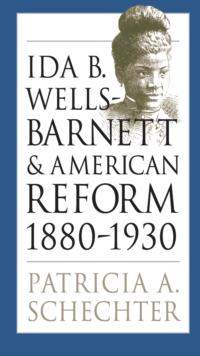 IDA B. WELLS-BARNETT & AMERICAN REFORM 1880-1930

PATRICIA A. SCHECHTER